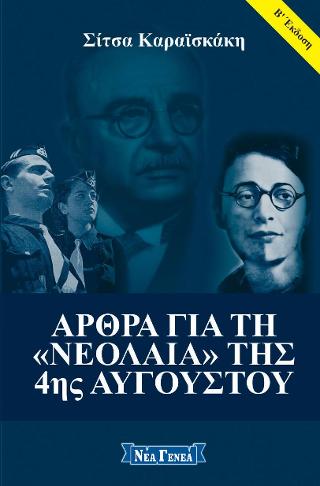 Β΄ Έκδοση

Σίτσα Καραϊσκάκη

ΑΡΘΡΑ ΓΙΑ ΤΗ «ΝΕΟΛΑΙΑ» ΤΗΣ 4ης ΑΥΓΟΥΣΤΟΥ

ΝΕΑ ΓΕΝΕΑ